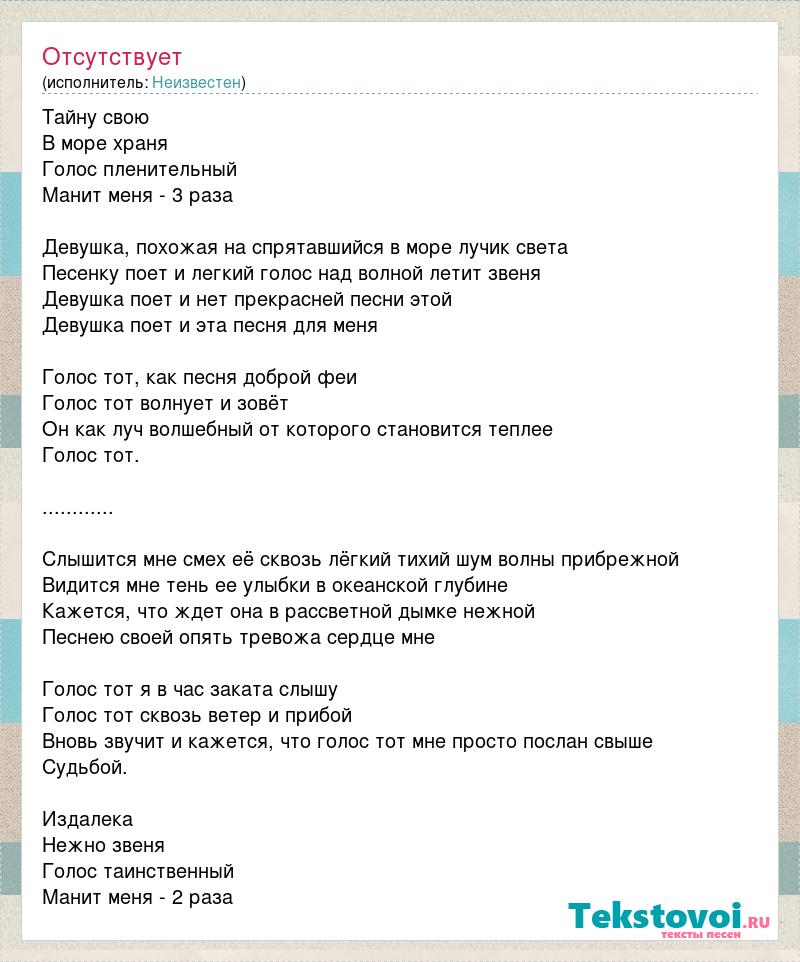 Отсутствует
(исполнитель: Неизвестен)

Тайну свою
В море храня
Голос пленительный
Манит меня - 3 раза

Девушка, похожая на спрятавшийся в море лучик света
Песенку поет и легкий голос над волной летит звеня
Девушка поет и нет прекрасней песни этой
Девушка поет и эта песня для меня

Голос тот, как песня доброй феи
Голос тот волнует и зовёт
Он как луч волшебный от которого становится теплее
Голос тот.

............

Слышится мне смех её сквозь лёгкий тихий шум волны прибрежной
Видится мне тень ее улыбки в океанской глубине
Кажется, что ждет она в рассветной дымке нежной
Песнею своей опять тревожа сердце мне

Голос тот я в час заката слышу
Голос тот сквозь ветер и прибой
Вновь звучит и кажется, что голос тот мне просто послан свыше
Судьбой.

Издалека
Нежно звеня
Голос таинственный
Манит меня - 2 раза

Tekstovoi.RU
тексты песен